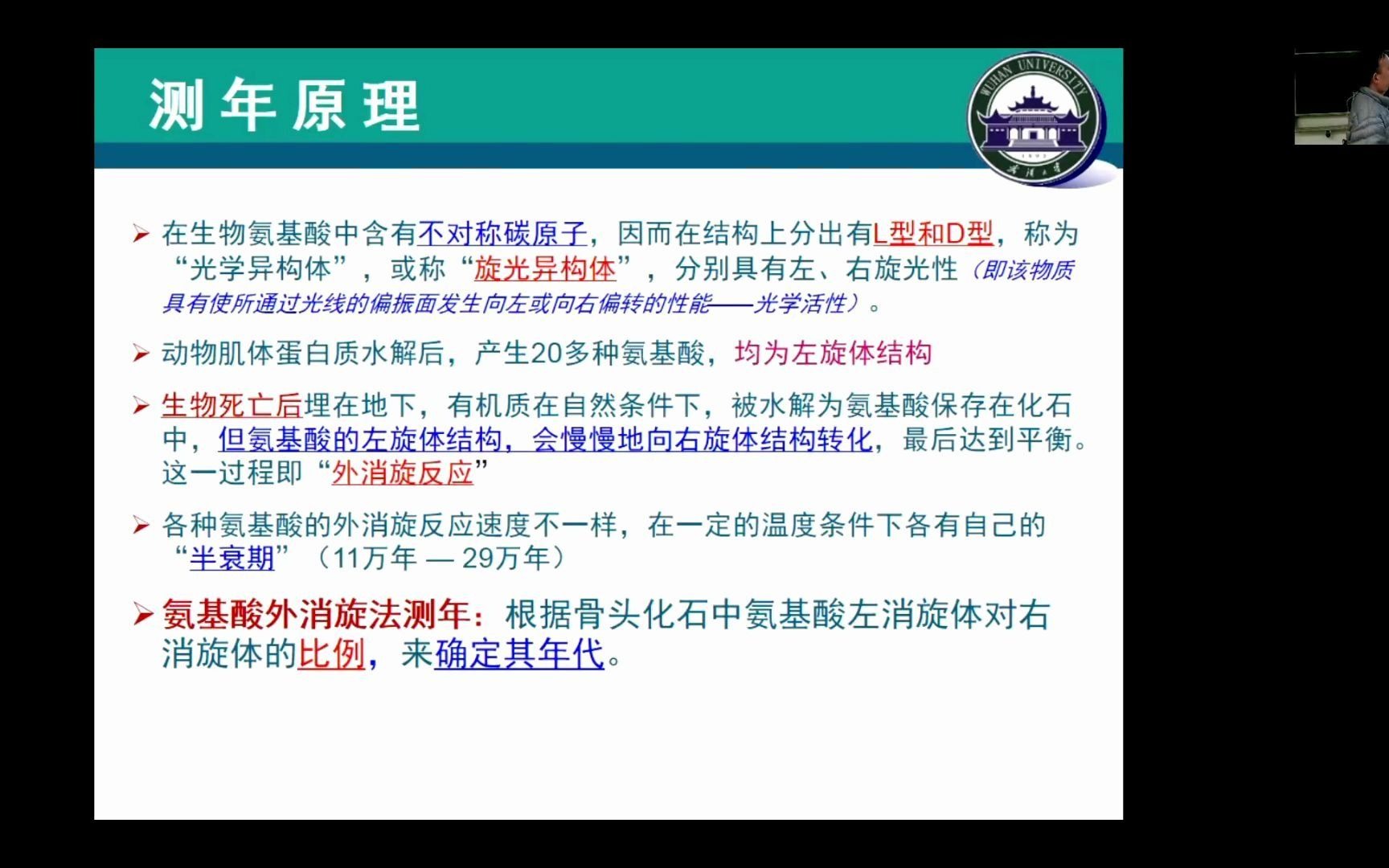 测年原理

WUHAN UNIVERSITY

1893

武汉大学

➢ 在生物氨基酸中含有不对称碳原子，因而在结构上分出有L型和D型，称为“光学异构体”，或称“旋光异构体”，分别具有左、右旋光性（即该物质具有使所通过光线的偏振面发生向左或向右偏转的性能——光学活性）。

➢ 动物肌体蛋白质水解后，产生20多种氨基酸，均为左旋体结构

➢ 生物死亡后埋在地下，有机质在自然条件下，被水解为氨基酸保存在化石中，但氨基酸的左旋体结构，会慢慢地向右旋体结构转化，最后达到平衡。这一过程即“外消旋反应”

➢ 各种氨基酸的外消旋反应速度不一样，在一定的温度条件下各有自己的“半衰期”（11万年 — 29万年）

➢ 氨基酸外消旋法测年：根据骨头化石中氨基酸左消旋体对右消旋体的比例，来确定其年代。